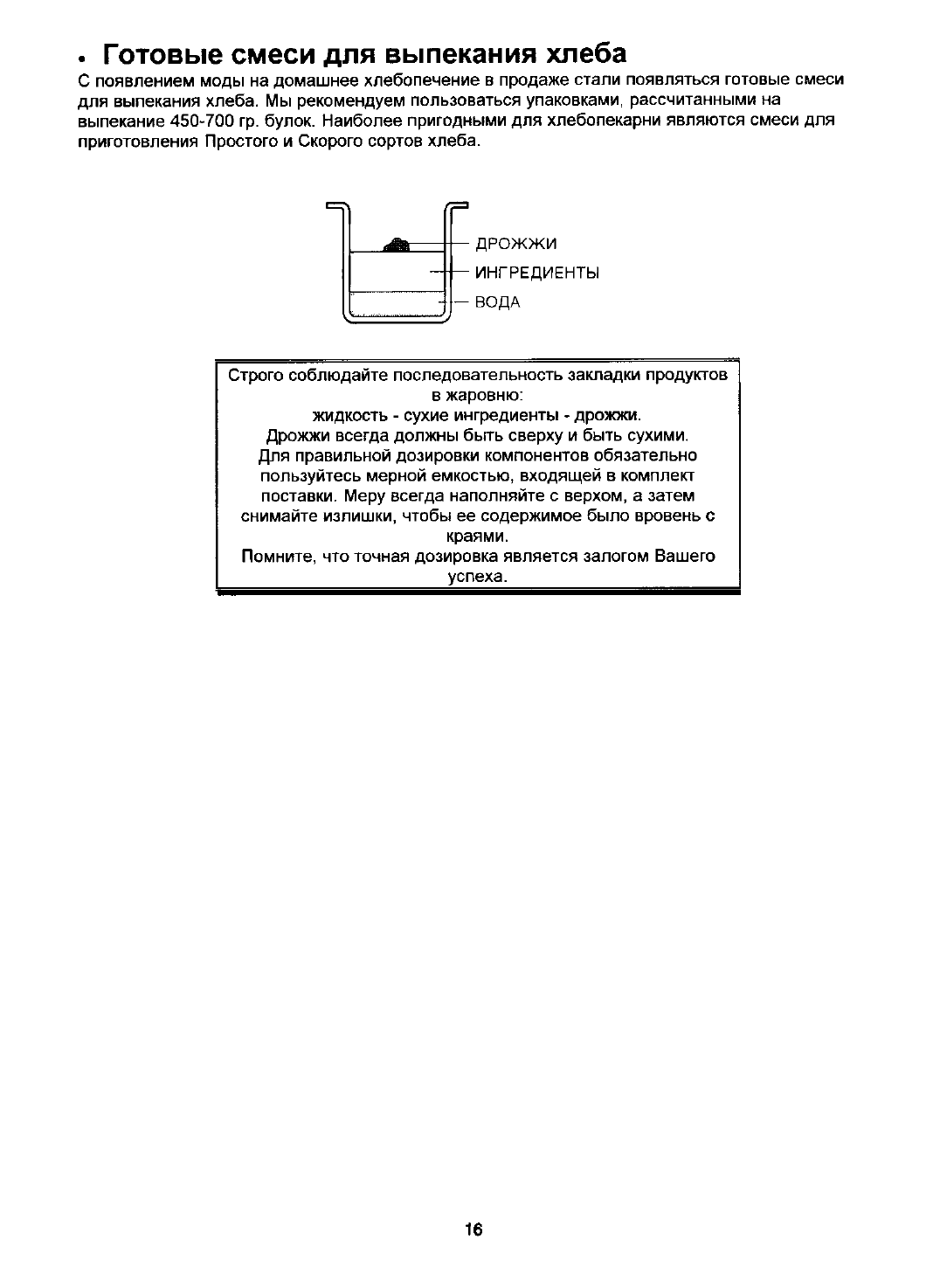 • Готовые смеси для выпекания хлеба

С появлением моды на домашнее хлебопечение в продаже стали появляться готовые смеси для выпекания хлеба. Мы рекомендуем пользоваться упаковками, рассчитанными на выпекание 450-700 гр. булок. Наиболее пригодными для хлебопекарни являются смеси для приготовления Простого и Скорого сортов хлеба.

ДРОЖЖИ
ИНГРЕДИЕНТЫ
ВОДА

Строго соблюдайте последовательность закладки продуктов в жаровню:
жидкость - сухие ингредиенты - дрожжи.
Дрожжи всегда должны быть сверху и быть сухими.
Для правильной дозировки компонентов обязательно пользуйтесь мерной емкостью, входящей в комплект поставки. Меру всегда наполняйте с верхом, а затем снимайте излишки, чтобы ее содержимое было вровень с краями.
Помните, что точная дозировка является залогом Вашего успеха.

16